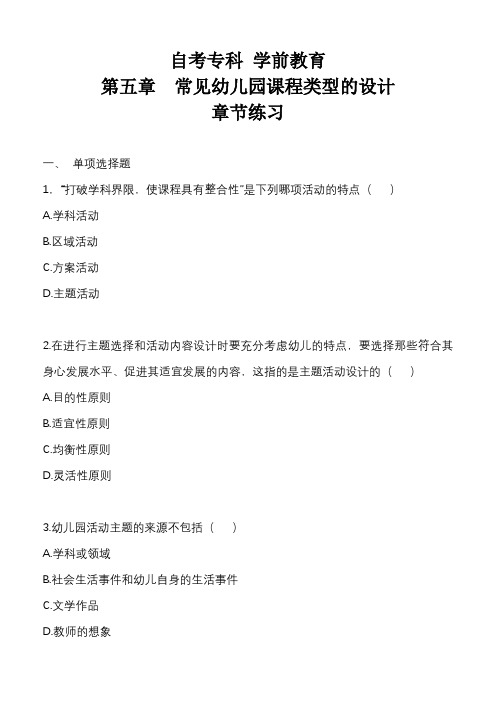 自考专科 学前教育
第五章 常见幼儿园课程类型的设计
章节练习

一、 单项选择题

1. “打破学科界限，使课程具有整合性”是下列哪项活动的特点（ ）

A.学科活动

B.区域活动

C.方案活动

D.主题活动

2.在进行主题选择和活动内容设计时要充分考虑幼儿的特点，要选择那些符合其身心发展水平、促进其适宜发展的内容，这指的是主题活动设计的（ ）

A.目的性原则

B.适宜性原则

C.均衡性原则

D.灵活性原则

3.幼儿园活动主题的来源不包括（ ）

A.学科或领域

B.社会生活事件和幼儿自身的生活事件

C.文学作品

D.教师的想象